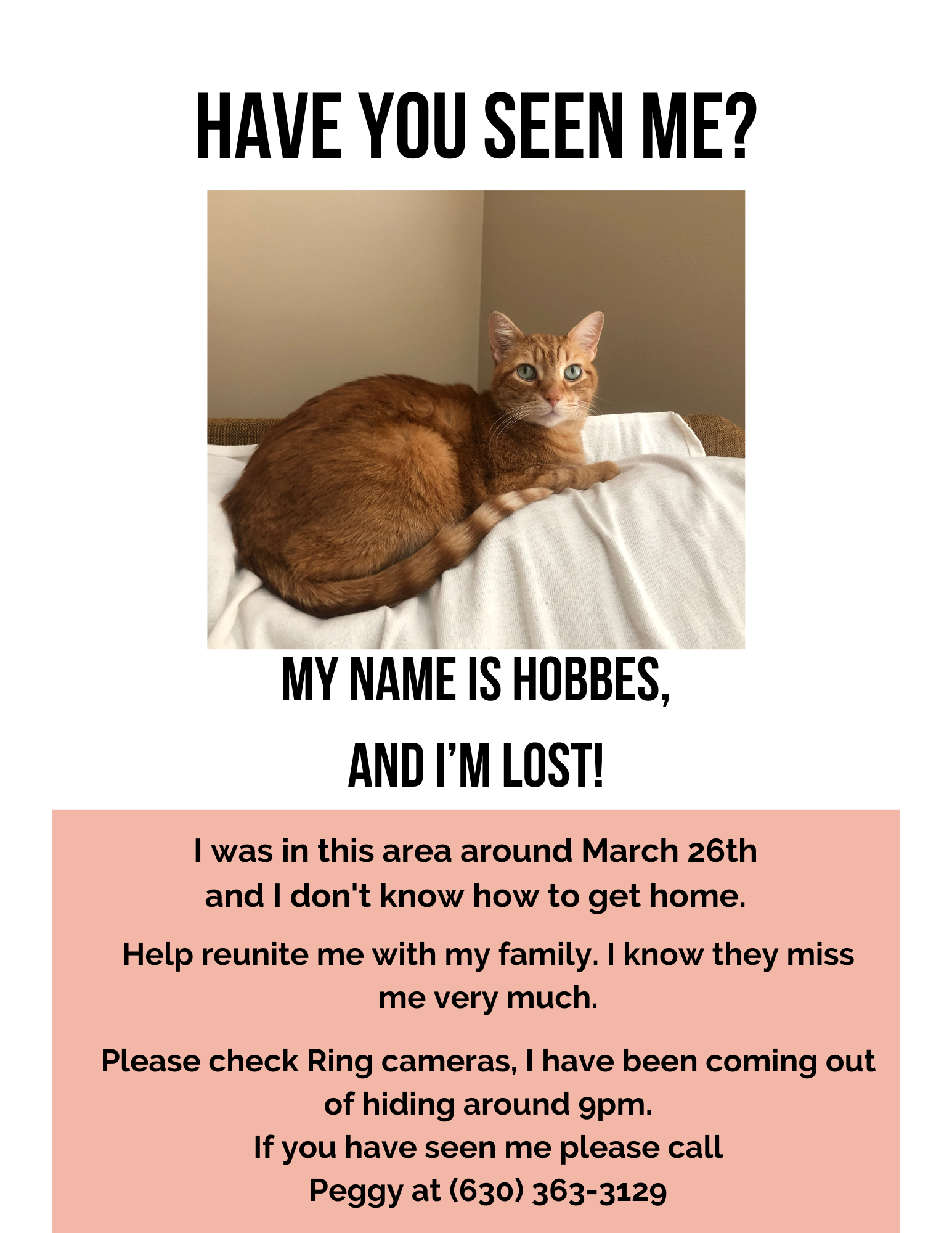 HAVE YOU SEEN ME?

MY NAME IS HOBBES,
AND I'M LOST!

I was in this area around March 26th and I don't know how to get home.

Help reunite me with my family. I know they miss me very much.

Please check Ring cameras, I have been coming out of hiding around 9pm.
If you have seen me please call Peggy at (630) 363-3129